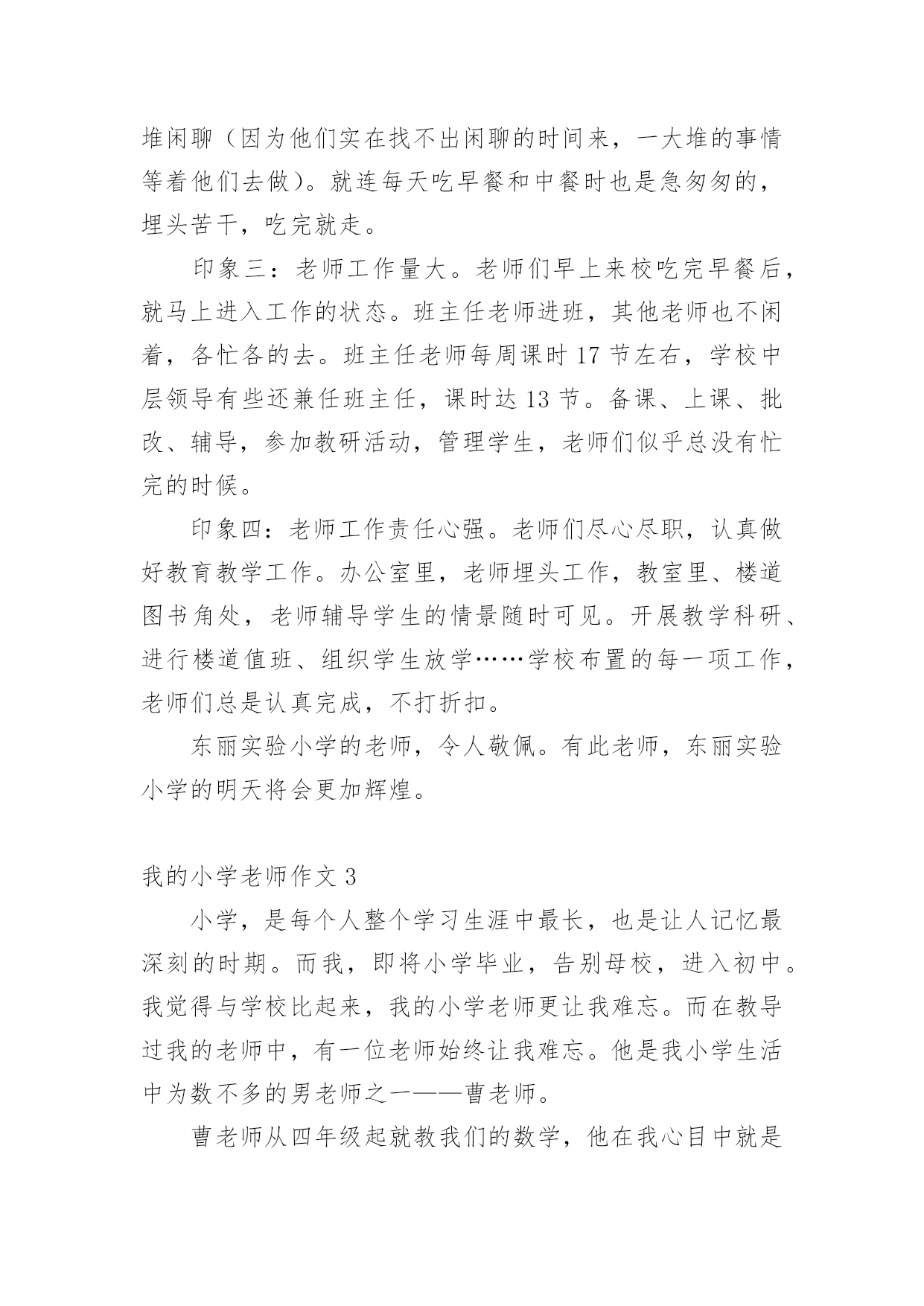 堆闲聊（因为他们实在找不出闲聊的时间来，一大堆的事情等着他们去做）。就连每天吃早餐和中餐时也是急匆匆的，埋头苦干，吃完就走。

印象三：老师工作量大。老师们早上来校吃完早餐后，就马上进入工作的状态。班主任老师进班，其他老师也不闲着，各忙各的去。班主任老师每周课时 17 节左右，学校中层领导有些还兼任班主任，课时达 13 节。备课、上课、批改、辅导，参加教研活动，管理学生，老师们似乎总没有忙完的时候。

印象四：老师工作责任心强。老师们尽心尽职，认真做好教育教学工作。办公室里，老师埋头工作，教室里、楼道图书角处，老师辅导学生的情景随时可见。开展教学科研、进行楼道值班、组织学生放学……学校布置的每一项工作，老师们总是认真完成，不打折扣。

东丽实验小学的老师，令人敬佩。有此老师，东丽实验小学的明天将会更加辉煌。

我的小学老师作文 3

小学，是每个人整个学习生涯中最长，也是让人记忆最深刻的时期。而我，即将小学毕业，告别母校，进入初中。我觉得与学校比起来，我的小学老师更让我难忘。而在教导过我的老师中，有一位老师始终让我难忘。他是我小学生活中为数不多的男老师之一——曹老师。

曹老师从四年级起就教我们的数学，他在我心目中就是